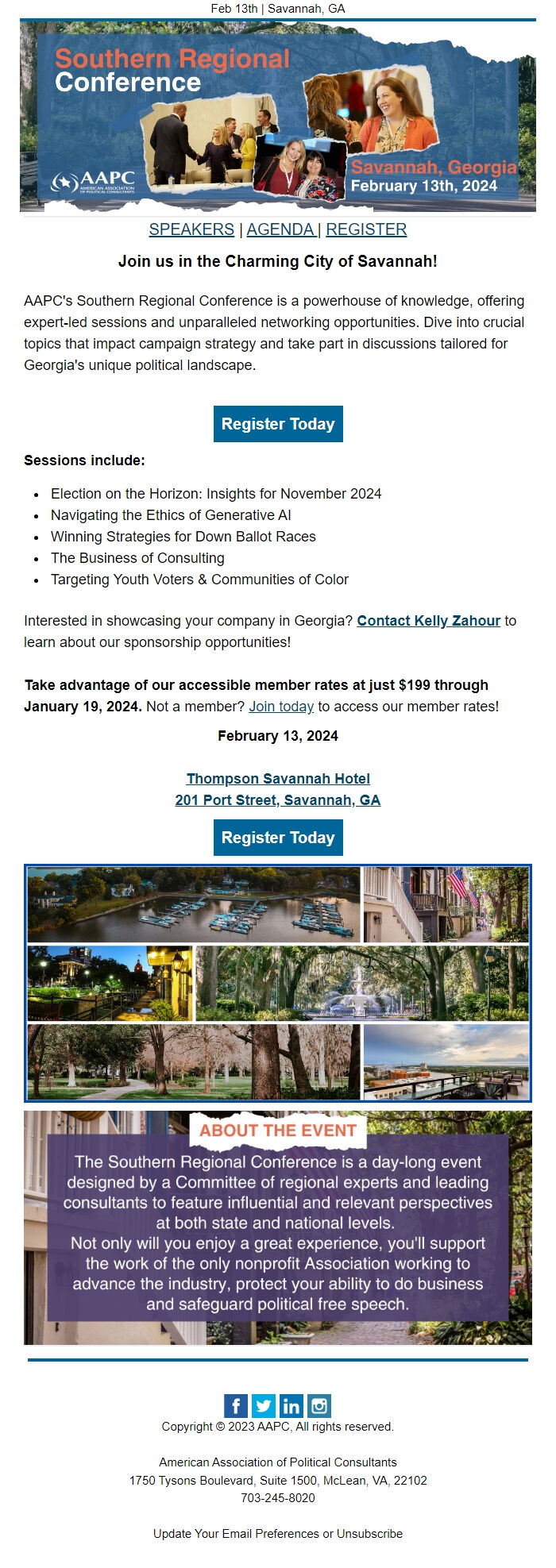 Feb 13th | Savannah, GA

Southern Regional Conference

AAPC AMERICAN ASSOCIATION OF POLITICAL CONSULTANTS

Savannah, Georgia
February 13th, 2024

SPEAKERS | AGENDA | REGISTER

Join us in the Charming City of Savannah!

AAPC's Southern Regional Conference is a powerhouse of knowledge, offering expert-led sessions and unparalleled networking opportunities. Dive into crucial topics that impact campaign strategy and take part in discussions tailored for Georgia's unique political landscape.

Register Today

Sessions include:

- Election on the Horizon: Insights for November 2024
- Navigating the Ethics of Generative AI
- Winning Strategies for Down Ballot Races
- The Business of Consulting
- Targeting Youth Voters & Communities of Color

Interested in showcasing your company in Georgia? Contact Kelly Zahour to learn about our sponsorship opportunities!

Take advantage of our accessible member rates at just $199 through January 19, 2024. Not a member? Join today to access our member rates!

February 13, 2024

Thompson Savannah Hotel
201 Port Street, Savannah, GA

Register Today

ABOUT THE EVENT

The Southern Regional Conference is a day-long event designed by a Committee of regional experts and leading consultants to feature influential and relevant perspectives at both state and national levels.
Not only will you enjoy a great experience, you'll support the work of the only nonprofit Association working to advance the industry, protect your ability to do business and safeguard political free speech.

Copyright © 2023 AAPC, All rights reserved.

American Association of Political Consultants
1750 Tysons Boulevard, Suite 1500, McLean, VA, 22102
703-245-8020

Update Your Email Preferences or Unsubscribe